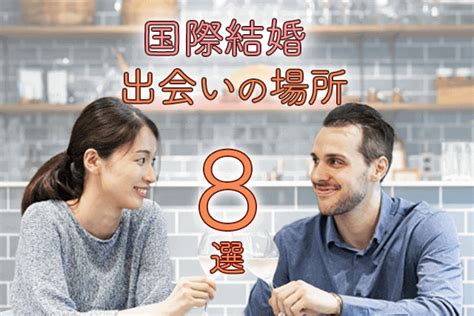 国際結婚
出会いの場所

8
選